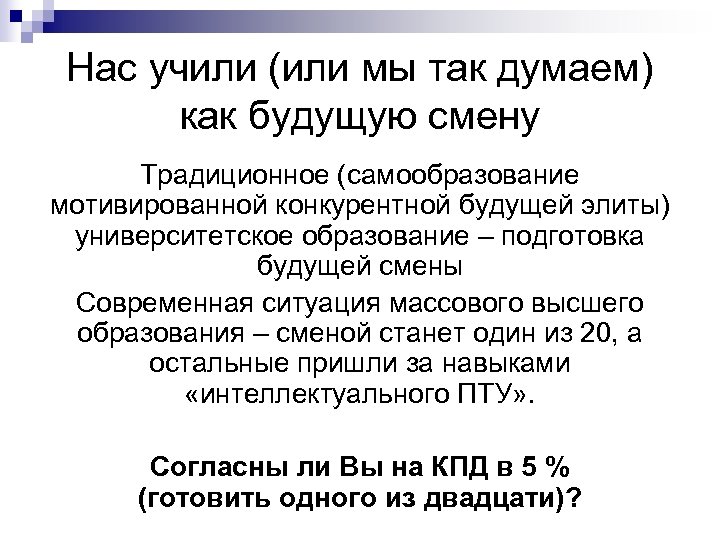 Нас учили (или мы так думаем) как будущую смену

Традиционное (самообразование мотивированной конкурентной будущей элиты) университетское образование – подготовка будущей смены

Современная ситуация массового высшего образования – сменой станет один из 20, а остальные пришли за навыками «интеллектуального ПТУ».

Согласны ли Вы на КПД в 5 % (готовить одного из двадцати)?